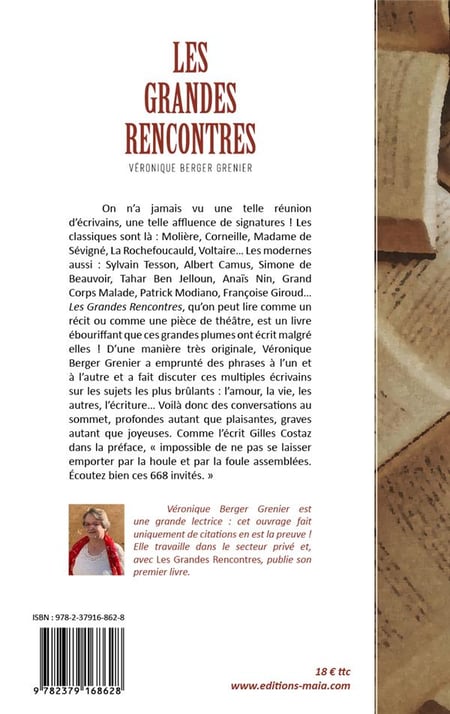 LES
GRANDES
RENCONTRES

VÉRONIQUE BERGER GRENIER

On n'a jamais vu une telle réunion d'écrivains, une telle affluence de signatures ! Les classiques sont là : Molière, Corneille, Madame de Sévigné, La Rochefoucauld, Voltaire... Les modernes aussi : Sylvain Tesson, Albert Camus, Simone de Beauvoir, Tahar Ben Jelloun, Anaïs Nin, Grand Corps Malade, Patrick Modiano, Françoise Giroud... Les Grandes Rencontres, qu'on peut lire comme un récit ou comme une pièce de théâtre, est un livre ébouriffant que ces grandes plumes ont écrit malgré elles ! D'une manière très originale, Véronique Berger Grenier a emprunté des phrases à l'un et à l'autre et a fait discuter ces multiples écrivains sur les sujets les plus brûlants : l'amour, la vie, les autres, l'écriture... Voilà donc des conversations au sommet, profondes autant que plaisantes, graves autant que joyeuses. Comme l'écrit Gilles Costaz dans la préface, « impossible de ne pas se laisser emporter par la houle et par la foule assemblées. Écoutez bien ces 668 invités. »

Véronique Berger Grenier est une grande lectrice : cet ouvrage fait uniquement de citations en est la preuve ! Elle travaille dans le secteur privé et, avec Les Grandes Rencontres, publie son premier livre.

ISBN : 978-2-37916-862-8

9 782379 168628

18 € ttc
www.editions-maia.com